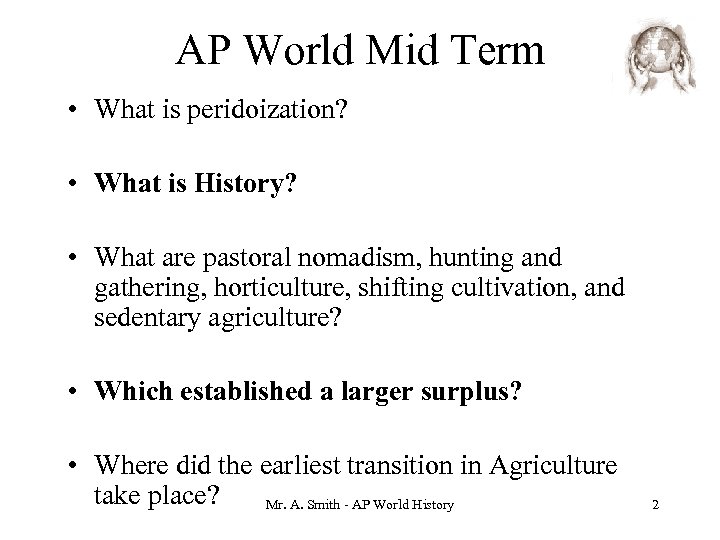 AP World Mid Term

• What is peridoization?

• What is History?

• What are pastoral nomadism, hunting and gathering, horticulture, shifting cultivation, and sedentary agriculture?

• Which established a larger surplus?

• Where did the earliest transition in Agriculture take place?

Mr. A. Smith - AP World History

2